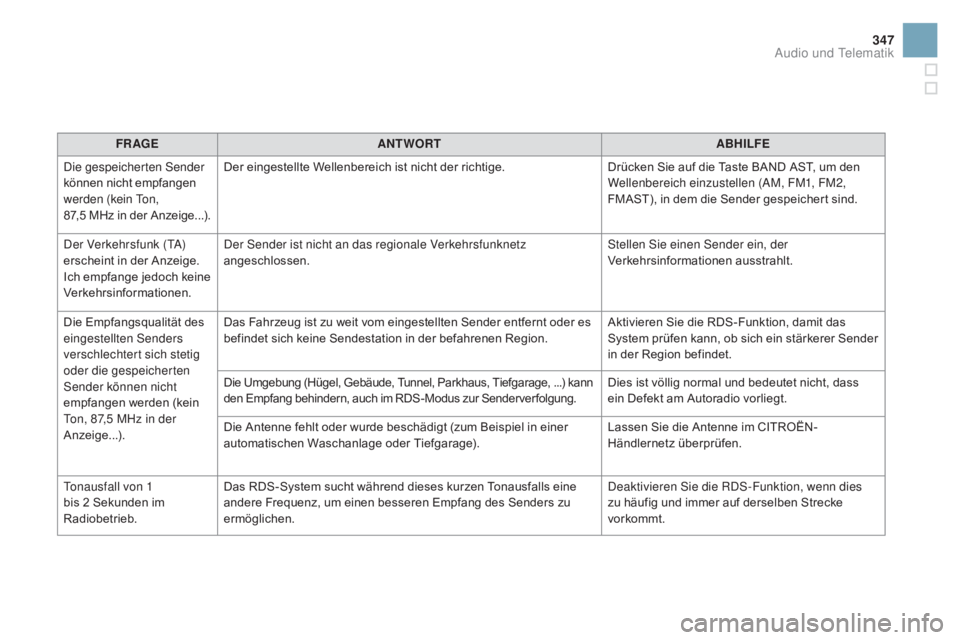 347
Audio und Telematik

| FRAGE | ANTWORT | ABHILFE |
|---|---|---|
| Die gespeicherten Sender können nicht empfangen werden (kein Ton, 87,5 MHz in der Anzeige...). | Der eingestellte Wellenbereich ist nicht der richtige. | Drücken Sie auf die Taste BAND AST, um den Wellenbereich einzustellen (AM, FM1, FM2, FMAST), in dem die Sender gespeichert sind. |
| Der Verkehrsfunk (TA) erscheint in der Anzeige. Ich empfange jedoch keine Verkehrsinformationen. | Der Sender ist nicht an das regionale Verkehrsfunknetz angeschlossen. | Stellen Sie einen Sender ein, der Verkehrsinformationen ausstrahlt. |
| Die Empfangsqualität des eingestellten Senders verschlechtert sich stetig oder die gespeicherten Sender können nicht empfangen werden (kein Ton, 87,5 MHz in der Anzeige...). | Das Fahrzeug ist zu weit vom eingestellten Sender entfernt oder es befindet sich keine Sendestation in der befahrenen Region. | Aktivieren Sie die RDS-Funktion, damit das System prüfen kann, ob sich ein stärkerer Sender in der Region befindet. |
| | Die Umgebung (Hügel, Gebäude, Tunnel, Parkhaus, Tiefgarage, ...) kann den Empfang behindern, auch im RDS-Modus zur Senderverfolgung. | Dies ist völlig normal und bedeutet nicht, dass ein Defekt am Autoradio vorliegt. |
| | Die Antenne fehlt oder wurde beschädigt (zum Beispiel in einer automatischen Waschanlage oder Tiefgarage). | Lassen Sie die Antenne im CITROËN-Händlernetz überprüfen. |
| Tonausfall von 1 bis 2 Sekunden im Radiobetrieb. | Das RDS-System sucht während dieses kurzen Tonausfalls eine andere Frequenz, um einen besseren Empfang des Senders zu ermöglichen. | Deaktivieren Sie die RDS-Funktion, wenn dies zu häufig und immer auf derselben Strecke vorkommt. |

carmanualsonline.info